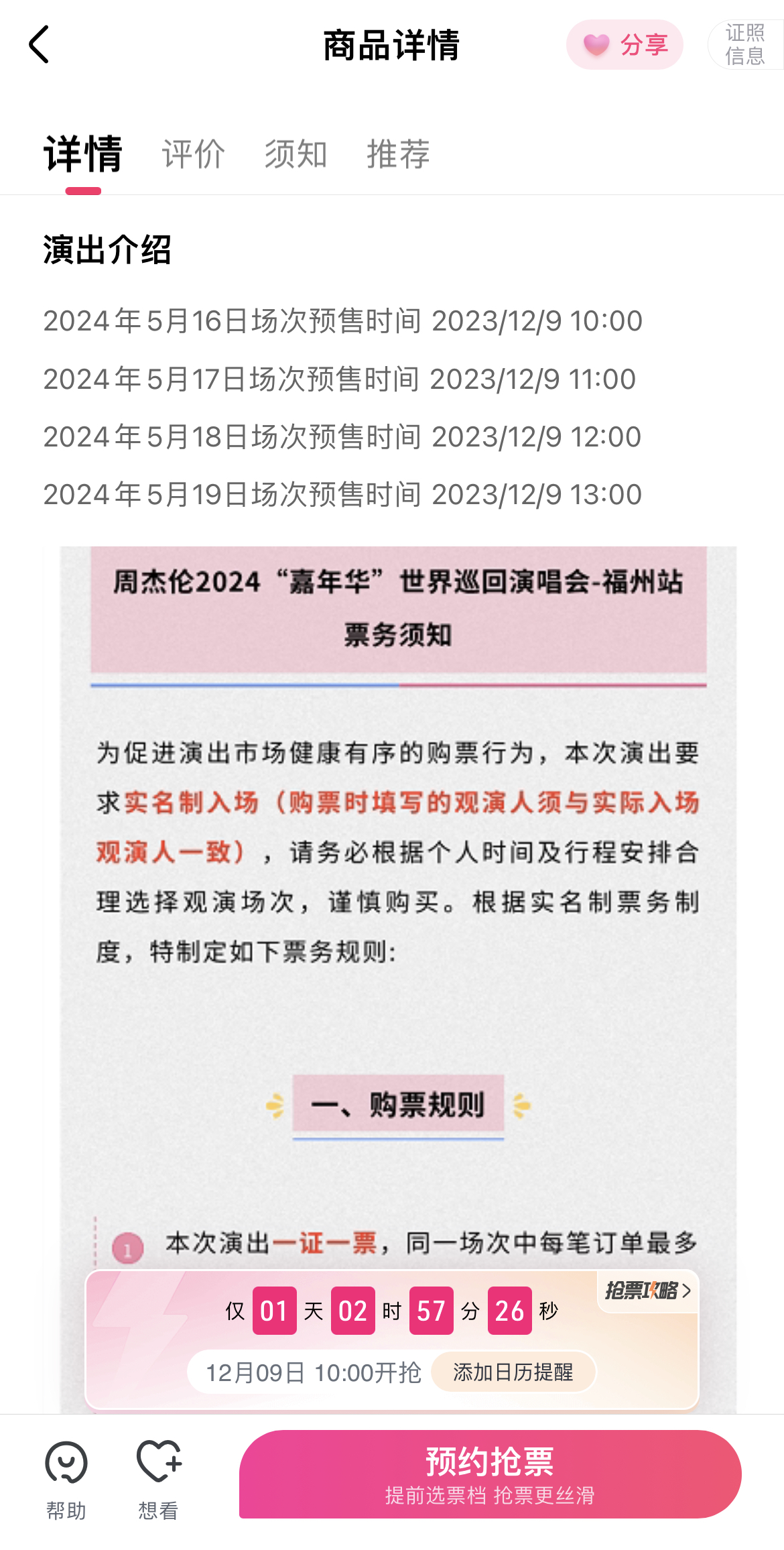 商品详情

分享

证照信息

详情 评价 须知 推荐

演出介绍

2024年5月16日场次预售时间 2023/12/9 10:00

2024年5月17日场次预售时间 2023/12/9 11:00

2024年5月18日场次预售时间 2023/12/9 12:00

2024年5月19日场次预售时间 2023/12/9 13:00

周杰伦2024“嘉年华”世界巡回演唱会-福州站
票务须知

为促进演出市场健康有序的购票行为，本次演出要求实名制入场（购票时填写的观演人须与实际入场观演人一致），请务必根据个人时间及行程安排合理选择观演场次，谨慎购买。根据实名制票务制度，特制定如下票务规则：

一、购票规则

1 本次演出一证一票，同一场次中每笔订单最多

抢票攻略

仅 01 天 02 时 57 分 26 秒

12月09日 10:00开抢 添加日历提醒

帮助 想看

预约抢票
提前选票档 抢票更丝滑